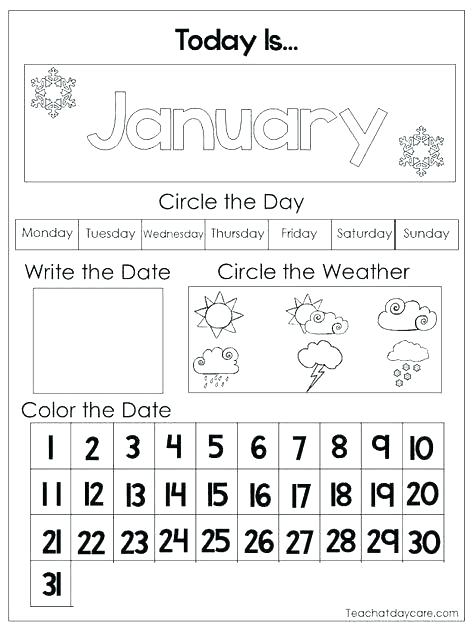 Today Is...

January

Circle the Day

| Monday | Tuesday | Wednesday | Thursday | Friday | Saturday | Sunday |
|---|---|---|---|---|---|---|

Write the Date

Circle the Weather

Color the Date

| 1 | 2 | 3 | 4 | 5 | 6 | 7 | 8 | 9 | 10 |
|---|---|---|---|---|---|---|---|---|---|
| 11 | 12 | 13 | 14 | 15 | 16 | 17 | 18 | 19 | 20 |
| 21 | 22 | 23 | 24 | 25 | 26 | 27 | 28 | 29 | 30 |
| 31 | | | | | | | | | |

Teachatdaycare.com